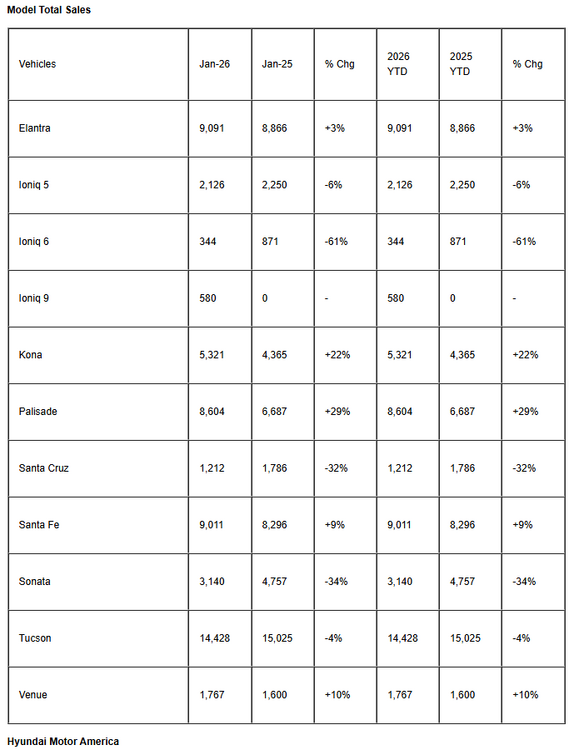 Model Total Sales

| Vehicles | Jan-26 | Jan-25 | % Chg | 2026 YTD | 2025 YTD | % Chg |
|---|---|---|---|---|---|---|
| Elantra | 9,091 | 8,866 | +3% | 9,091 | 8,866 | +3% |
| Ioniq 5 | 2,126 | 2,250 | -6% | 2,126 | 2,250 | -6% |
| Ioniq 6 | 344 | 871 | -61% | 344 | 871 | -61% |
| Ioniq 9 | 580 | 0 | - | 580 | 0 | - |
| Kona | 5,321 | 4,365 | +22% | 5,321 | 4,365 | +22% |
| Palisade | 8,604 | 6,687 | +29% | 8,604 | 6,687 | +29% |
| Santa Cruz | 1,212 | 1,786 | -32% | 1,212 | 1,786 | -32% |
| Santa Fe | 9,011 | 8,296 | +9% | 9,011 | 8,296 | +9% |
| Sonata | 3,140 | 4,757 | -34% | 3,140 | 4,757 | -34% |
| Tucson | 14,428 | 15,025 | -4% | 14,428 | 15,025 | -4% |
| Venue | 1,767 | 1,600 | +10% | 1,767 | 1,600 | +10% |

Hyundai Motor America